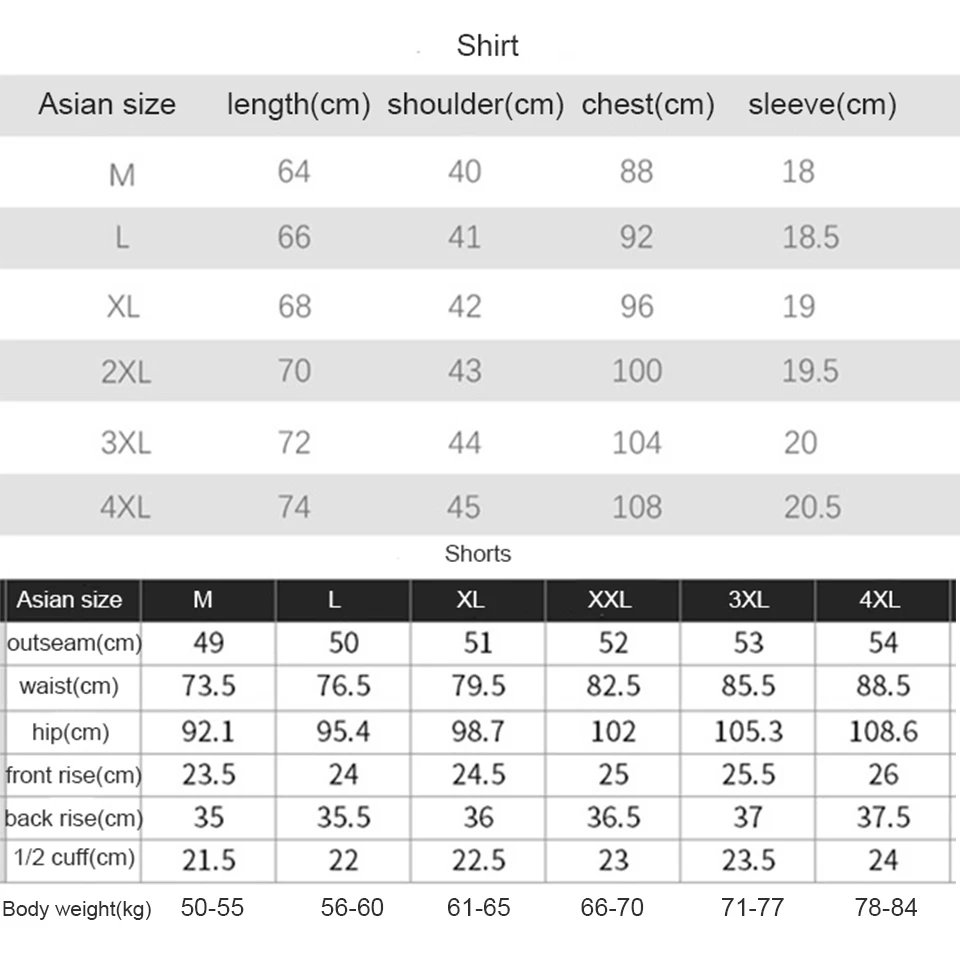 Shirt

| Asian size | length(cm) | shoulder(cm) | chest(cm) | sleeve(cm) |
|---|---|---|---|---|
| M | 64 | 40 | 88 | 18 |
| L | 66 | 41 | 92 | 18.5 |
| XL | 68 | 42 | 96 | 19 |
| 2XL | 70 | 43 | 100 | 19.5 |
| 3XL | 72 | 44 | 104 | 20 |
| 4XL | 74 | 45 | 108 | 20.5 |

Shorts

| Asian size | M | L | XL | XXL | 3XL | 4XL |
|---|---|---|---|---|---|---|
| outseam(cm) | 49 | 50 | 51 | 52 | 53 | 54 |
| waist(cm) | 73.5 | 76.5 | 79.5 | 82.5 | 85.5 | 88.5 |
| hip(cm) | 92.1 | 95.4 | 98.7 | 102 | 105.3 | 108.6 |
| front rise(cm) | 23.5 | 24 | 24.5 | 25 | 25.5 | 26 |
| back rise(cm) | 35 | 35.5 | 36 | 36.5 | 37 | 37.5 |
| 1/2 cuff(cm) | 21.5 | 22 | 22.5 | 23 | 23.5 | 24 |
| Body weight(kg) | 50-55 | 56-60 | 61-65 | 66-70 | 71-77 | 78-84 |